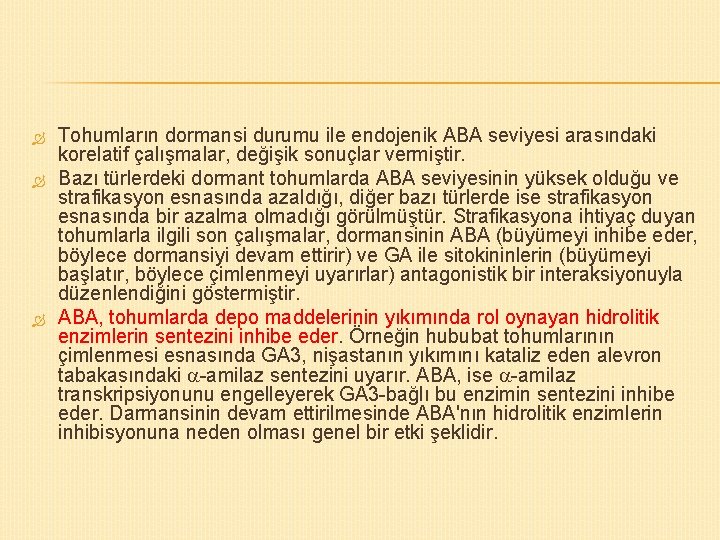 Tohumların dormansi durumu ile endojenik ABA seviyesi arasındaki korelatif çalışmalar, değişik sonuçlar vermiştir.

Bazı türlerdeki dormant tohumlarda ABA seviyesinin yüksek olduğu ve strafikasyon esnasında azaldığı, diğer bazı türlerde ise strafikasyon esnasında bir azalma olmadığı görülmüştür. Strafikasyona ihtiyaç duyan tohumlarla ilgili son çalışmalar, dormansinin ABA (büyümeyi inhibe eder, böylece dormansiyi devam ettirir) ve GA ile sitokininlerin (büyümeyi başlatır, böylece çimlenmeyi uyarırlar) antagonistik bir interaksiyonuyla düzenlendiğini göstermiştir.

ABA, tohumlarda depo maddelerinin yıkımında rol oynayan hidrolitik enzimlerin sentezini inhibe eder. Örneğin hububat tohumlarının çimlenmesi esnasında GA3, nişastanın yıkımını kataliz eden alevron tabakasındaki $\alpha$-amilaz sentezini uyarır. ABA, ise $\alpha$-amilaz transkripsiyonunu engelleyerek GA3-bağlı bu enzimin sentezini inhibe eder. Darmansinin devam ettirilmesinde ABA'nın hidrolitik enzimlerin inhibisyonuna neden olması genel bir etki şeklidir.